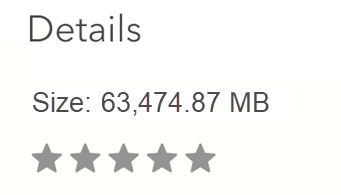 Details

Size: 63,474.87 MB